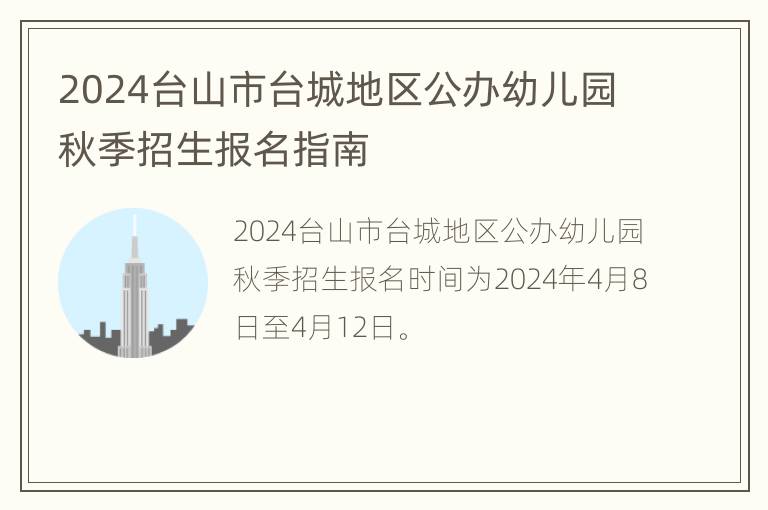 2024台山市台城地区公办幼儿园秋季招生报名指南

2024台山市台城地区公办幼儿园秋季招生报名时间为2024年4月8日至4月12日。